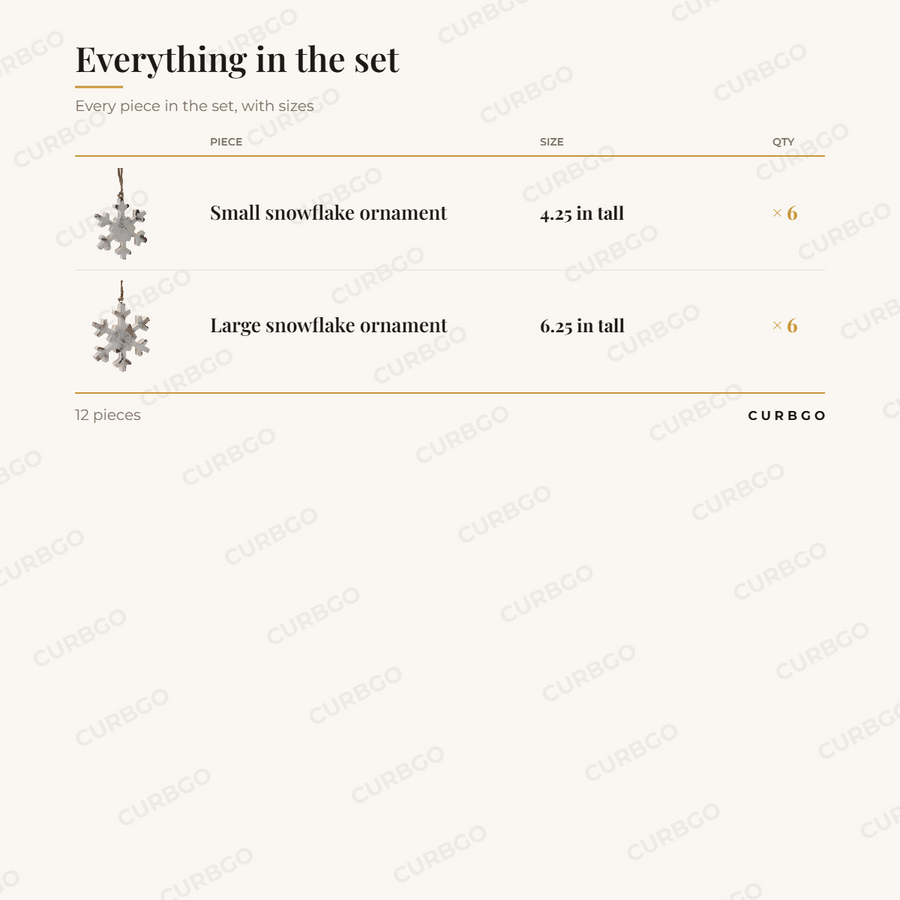 Everything in the set

Every piece in the set, with sizes

| PIECE | SIZE | QTY |
|---|---|---|
| Small snowflake ornament | 4.25 in tall | × 6 |
| Large snowflake ornament | 6.25 in tall | × 6 |

12 pieces

CURBGO

CURBGO